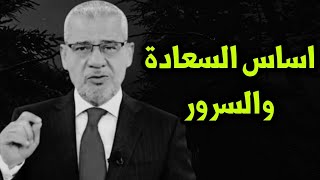 اساس السعادة
والسرور